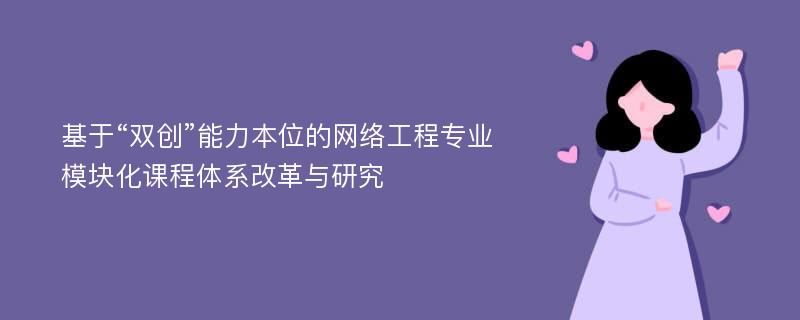 基于“双创”能力本位的网络工程专业模块化课程体系改革与研究